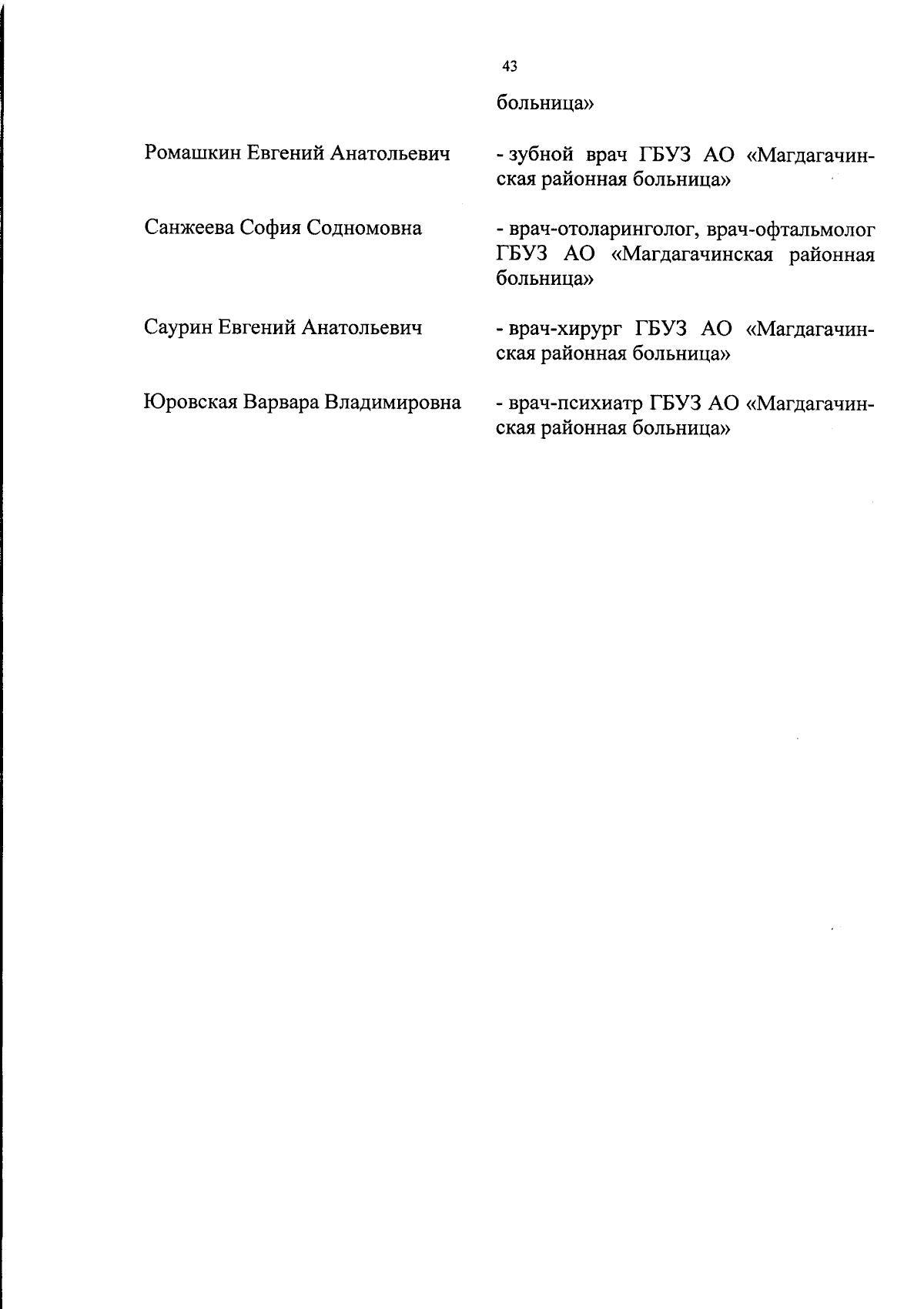 43

больница»

Ромашкин Евгений Анатольевич - зубной врач ГБУЗ АО «Магдагачинская районная больница»

Санжеева София Содномовна - врач-отоларинголог, врач-офтальмолог ГБУЗ АО «Магдагачинская районная больница»

Саурин Евгений Анатольевич - врач-хирург ГБУЗ АО «Магдагачинская районная больница»

Юровская Варвара Владимировна - врач-психиатр ГБУЗ АО «Магдагачинская районная больница»